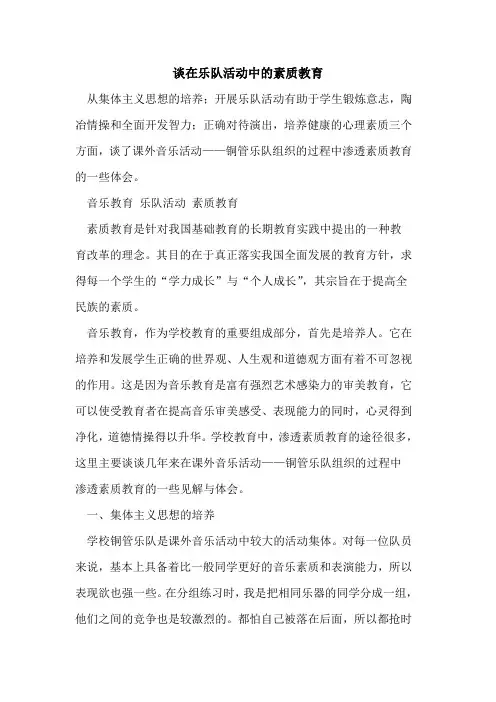 谈在乐队活动中的素质教育

从集体主义思想的培养；开展乐队活动有助于学生锻炼意志，陶冶情操和全面开发智力；正确对待演出，培养健康的心理素质三个方面，谈了课外音乐活动——铜管乐队组织的过程中渗透素质教育的一些体会。

音乐教育 乐队活动 素质教育

素质教育是针对我国基础教育的长期教育实践中提出的一种教育改革的理念。其目的在于真正落实我国全面发展的教育方针，求得每一个学生的“学力成长”与“个人成长”，其宗旨在于提高全民族的素质。

音乐教育，作为学校教育的重要组成部分，首先是培养人。它在培养和发展学生正确的世界观、人生观和道德观方面有着不可忽视的作用。这是因为音乐教育是富有强烈艺术感染力的审美教育，它可以使受教育者在提高音乐审美感受、表现能力的同时，心灵得到净化，道德情操得以升华。学校教育中，渗透素质教育的途径很多，这里主要谈谈几年来在课外音乐活动——铜管乐队组织的过程中渗透素质教育的一些见解与体会。

一、集体主义思想的培养

学校铜管乐队是课外音乐活动中较大的活动集体。对每一位队员来说，基本上具备着比一般同学更好的音乐素质和表演能力，所以表现欲也强一些。在分组练习时，我是把相同乐器的同学分成一组，他们之间的竞争也是较激烈的。都怕自己被落在后面，所以都抢时